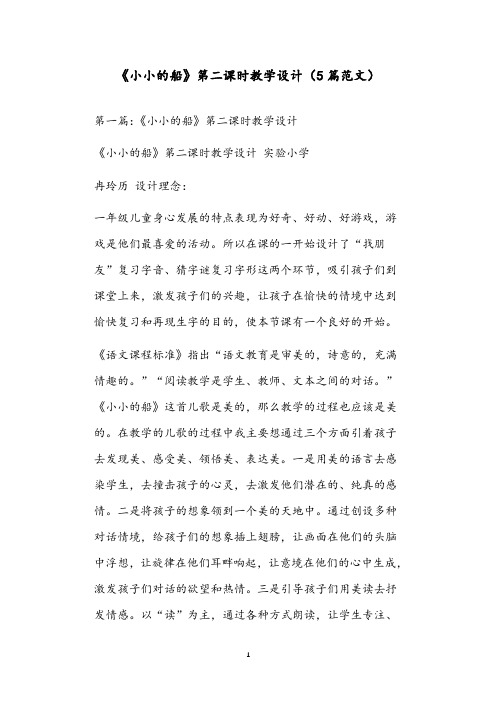 《小小的船》第二课时教学设计（5篇范文）

第一篇：《小小的船》第二课时教学设计

《小小的船》第二课时教学设计 实验小学

冉玲历 设计理念：

一年级儿童身心发展的特点表现为好奇、好动、好游戏，游戏是他们最喜爱的活动。所以在课的一开始设计了“找朋友”复习字音、猜字谜复习字形这两个环节，吸引孩子们到课堂上来，激发孩子们的兴趣，让孩子在愉快的情境中达到愉快复习和再现生字的目的，使本节课有一个良好的开始。

《语文课程标准》指出“语文教育是审美的，诗意的，充满情趣的。”“阅读教学是学生、教师、文本之间的对话。”《小小的船》这首儿歌是美的，那么教学的过程也应该是美的。在教学的儿歌的过程中我主要想通过三个方面引着孩子去发现美、感受美、领悟美、表达美。一是用美的语言去感染学生，去撞击孩子的心灵，去激发他们潜在的、纯真的感情。二是将孩子的想象领到一个美的天地中。通过创设多种对话情境，给孩子们的想象插上翅膀，让画面在他们的头脑中浮想，让旋律在他们耳畔响起，让意境在他们的心中生成，激发孩子们对话的欲望和热情。三是引导孩子们用美读去抒发情感。以“读”为主，通过各种方式朗读，让学生专注、

1